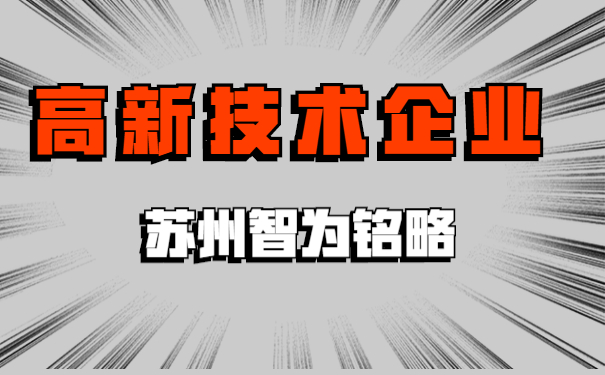 高新技术企业

苏州智为铭略